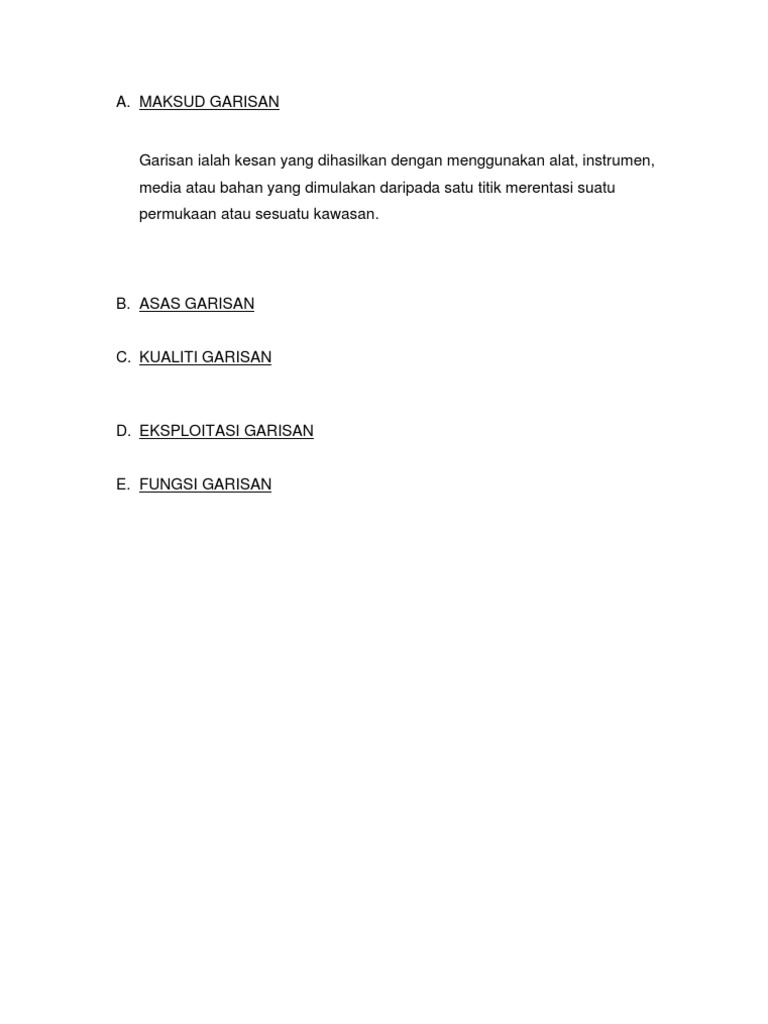 A. MAKSUD GARISAN

Garisan ialah kesan yang dihasilkan dengan menggunakan alat, instrumen, media atau bahan yang dimulakan daripada satu titik merentasi suatu permukaan atau sesuatu kawasan.

B. ASAS GARISAN

C. KUALITI GARISAN

D. EKSPLOITASI GARISAN

E. FUNGSI GARISAN